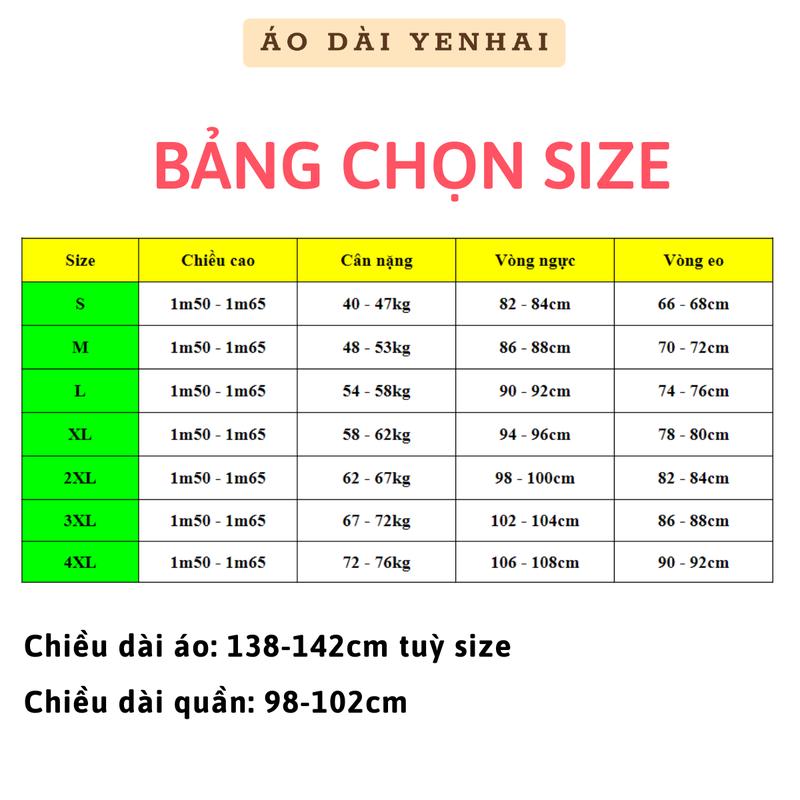 ÁO DÀI YENHAI

BẢNG CHỌN SIZE

| Size | Chiều cao | Cân nặng | Vòng ngực | Vòng eo |
|---|---|---|---|---|
| S | 1m50 - 1m65 | 40 - 47kg | 82 - 84cm | 66 - 68cm |
| M | 1m50 - 1m65 | 48 - 53kg | 86 - 88cm | 70 - 72cm |
| L | 1m50 - 1m65 | 54 - 58kg | 90 - 92cm | 74 - 76cm |
| XL | 1m50 - 1m65 | 58 - 62kg | 94 - 96cm | 78 - 80cm |
| 2XL | 1m50 - 1m65 | 62 - 67kg | 98 - 100cm | 82 - 84cm |
| 3XL | 1m50 - 1m65 | 67 - 72kg | 102 - 104cm | 86 - 88cm |
| 4XL | 1m50 - 1m65 | 72 - 76kg | 106 - 108cm | 90 - 92cm |

Chiều dài áo: 138-142cm tuỳ size

Chiều dài quần: 98-102cm